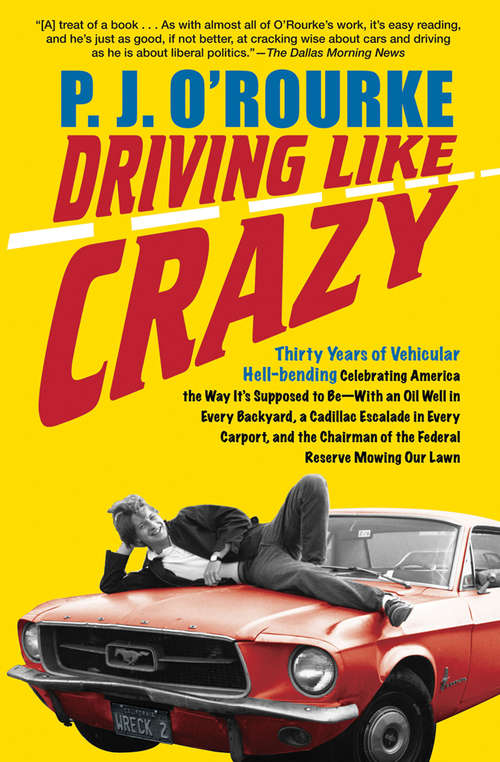 "[A] treat of a book . . . As with almost all of O'Rourke's work, it's easy reading, and he's just as good, if not better, at cracking wise about cars and driving as he is about liberal politics."—The Dallas Morning News

P. J. O'ROURKE

DRIVING LIKE CRAZY

Thirty Years of Vehicular Hell-bending Celebrating America the Way It's Supposed to Be—With an Oil Well in Every Backyard, a Cadillac Escalade in Every Carport, and the Chairman of the Federal Reserve Mowing Our Lawn

CALIFORNIA
WRECK 2